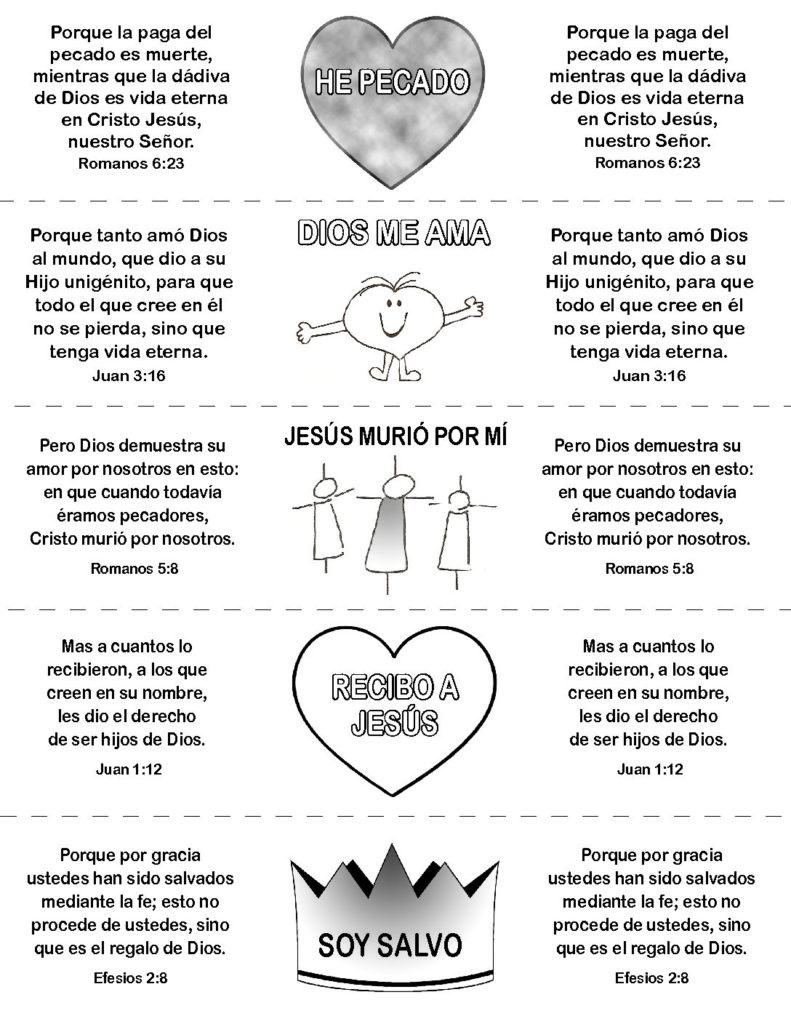 Porque la paga del pecado es muerte, mientras que la dádiva de Dios es vida eterna en Cristo Jesús, nuestro Señor.
Romanos 6:23

HE PECADO

Porque la paga del pecado es muerte, mientras que la dádiva de Dios es vida eterna en Cristo Jesús, nuestro Señor.
Romanos 6:23

Porque tanto amó Dios al mundo, que dio a su Hijo unigénito, para que todo el que cree en él no se pierda, sino que tenga vida eterna.
Juan 3:16

DIOS ME AMA

Porque tanto amó Dios al mundo, que dio a su Hijo unigénito, para que todo el que cree en él no se pierda, sino que tenga vida eterna.
Juan 3:16

Pero Dios demuestra su amor por nosotros en esto: en que cuando todavía éramos pecadores, Cristo murió por nosotros.
Romanos 5:8

JESÚS MURIÓ POR MÍ

Pero Dios demuestra su amor por nosotros en esto: en que cuando todavía éramos pecadores, Cristo murió por nosotros.
Romanos 5:8

Mas a cuantos lo recibieron, a los que creen en su nombre, les dio el derecho de ser hijos de Dios.
Juan 1:12

RECIBO A JESÚS

Mas a cuantos lo recibieron, a los que creen en su nombre, les dio el derecho de ser hijos de Dios.
Juan 1:12

Porque por gracia ustedes han sido salvados mediante la fe; esto no procede de ustedes, sino que es el regalo de Dios.
Efesios 2:8

SOY SALVO

Porque por gracia ustedes han sido salvados mediante la fe; esto no procede de ustedes, sino que es el regalo de Dios.
Efesios 2:8